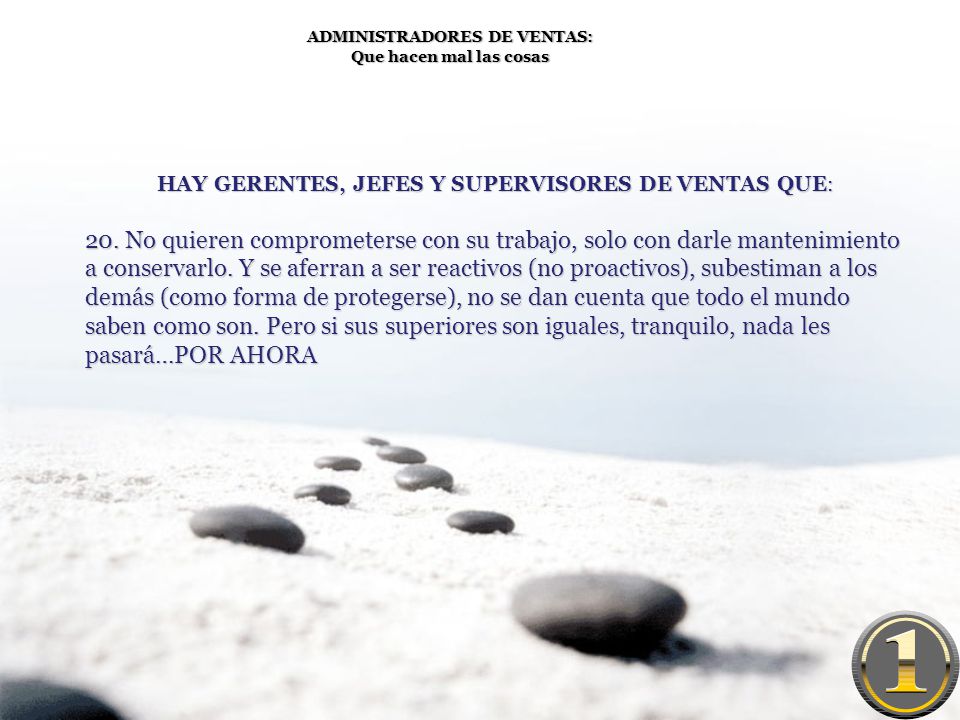 ADMINISTRADORES DE VENTAS:
Que hacen mal las cosas

HAY GERENTES, JEFES Y SUPERVISORES DE VENTAS QUE:

20. No quieren comprometerse con su trabajo, solo con darle mantenimiento a conservarlo. Y se aferran a ser reactivos (no proactivos), subestiman a los demás (como forma de protegerse), no se dan cuenta que todo el mundo saben como son. Pero si sus superiores son iguales, tranquilo, nada les pasará…POR AHORA

1